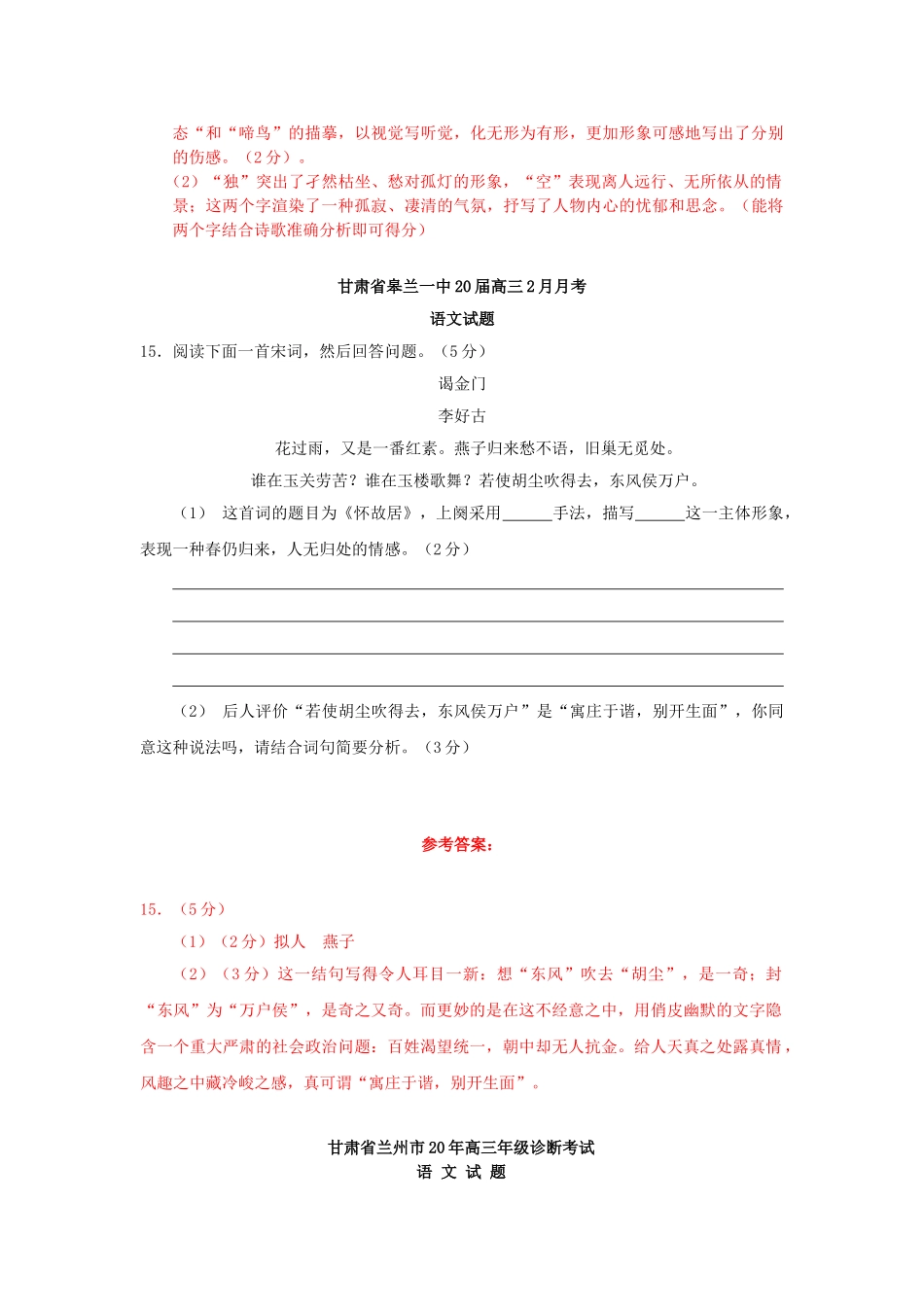 态“和“啼鸟”的描摹，以视觉写听觉，化无形为有形，更加形象可感地写出了分别的伤感。（2分）。
（2）“独”突出了孑然枯坐、愁对孤灯的形象，“空”表现离人远行、无所依从的情景；这两个字渲染了一种孤寂、凄清的气氛，抒写了人物内心的忧郁和思念。（能将两个字结合诗歌准确分析即可得分）

甘肃省皋兰一中20届高三2月月考
语文试题

15．阅读下面一首宋词，然后回答问题。（5分）

谒金门
李好古
花过雨，又是一番红素。燕子归来愁不语，旧巢无觅处。
谁在玉关劳苦？谁在玉楼歌舞？若使胡尘吹得去，东风侯万户。

（1） 这首词的题目为《怀故居》，上阕采用______手法，描写______这一主体形象，表现一种春仍归来，人无归处的情感。（2分）

（2） 后人评价“若使胡尘吹得去，东风侯万户”是“寓庄于谐，别开生面”，你同意这种说法吗，请结合词句简要分析。（3分）

参考答案：

15．（5分）
（1）（2分）拟人 燕子
（2）（3分）这一结句写得令人耳目一新：想“东风”吹去“胡尘”，是一奇；封“东风”为“万户侯”，是奇之又奇。而更妙的是在这不经意之中，用俏皮幽默的文字隐含一个重大严肃的社会政治问题：百姓渴望统一，朝中却无人抗金。给人天真之处露真情，风趣之中藏冷峻之感，真可谓“寓庄于谐，别开生面”。

甘肃省兰州市20年高三年级诊断考试
语 文 试 题